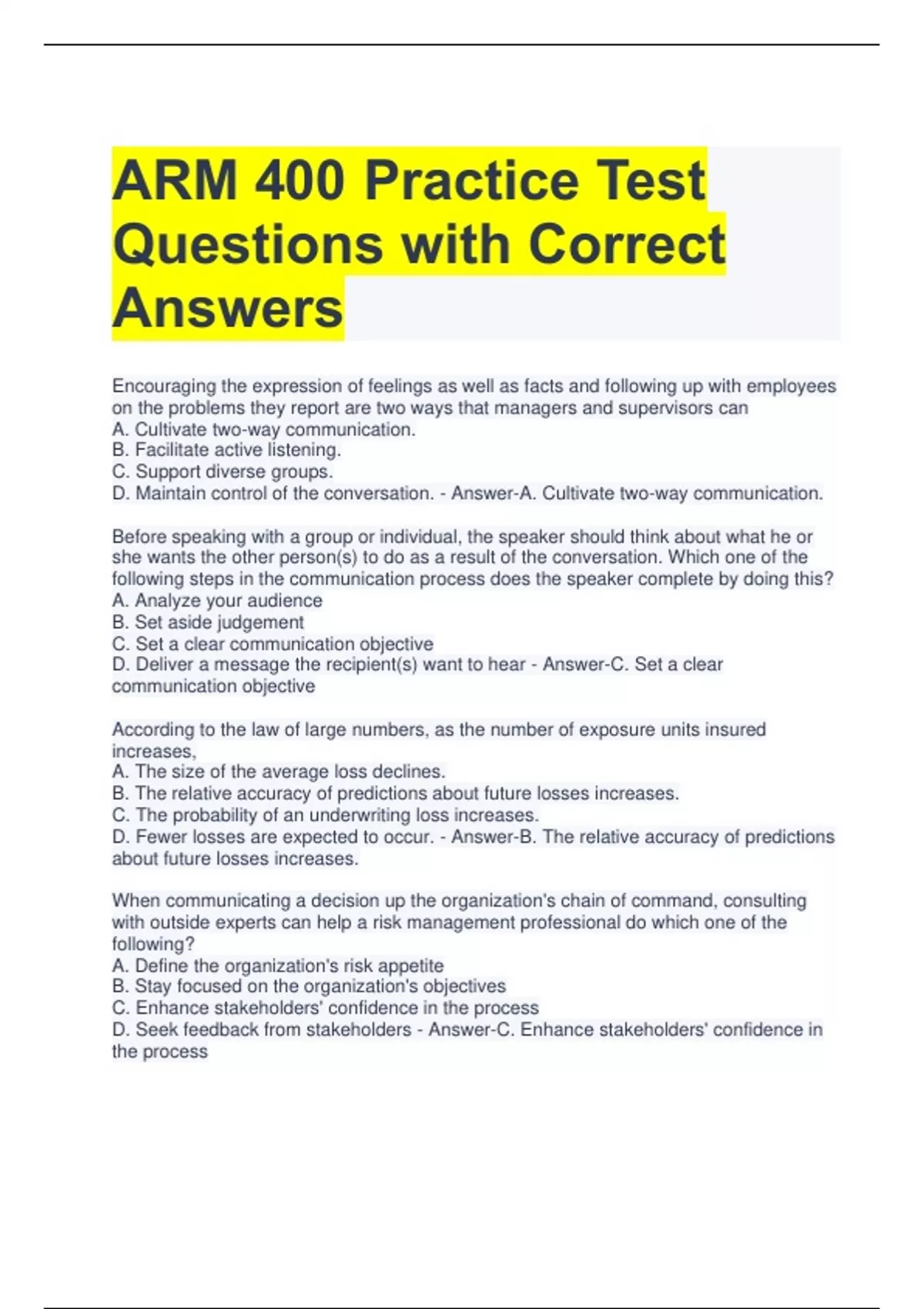 ARM 400 Practice Test Questions with Correct Answers

Encouraging the expression of feelings as well as facts and following up with employees on the problems they report are two ways that managers and supervisors can
A. Cultivate two-way communication.
B. Facilitate active listening.
C. Support diverse groups.
D. Maintain control of the conversation. - Answer-A. Cultivate two-way communication.

Before speaking with a group or individual, the speaker should think about what he or she wants the other person(s) to do as a result of the conversation. Which one of the following steps in the communication process does the speaker complete by doing this?
A. Analyze your audience
B. Set aside judgement
C. Set a clear communication objective
D. Deliver a message the recipient(s) want to hear - Answer-C. Set a clear communication objective

According to the law of large numbers, as the number of exposure units insured increases,
A. The size of the average loss declines.
B. The relative accuracy of predictions about future losses increases.
C. The probability of an underwriting loss increases.
D. Fewer losses are expected to occur. - Answer-B. The relative accuracy of predictions about future losses increases.

When communicating a decision up the organization's chain of command, consulting with outside experts can help a risk management professional do which one of the following?
A. Define the organization's risk appetite
B. Stay focused on the organization's objectives
C. Enhance stakeholders' confidence in the process
D. Seek feedback from stakeholders - Answer-C. Enhance stakeholders' confidence in the process